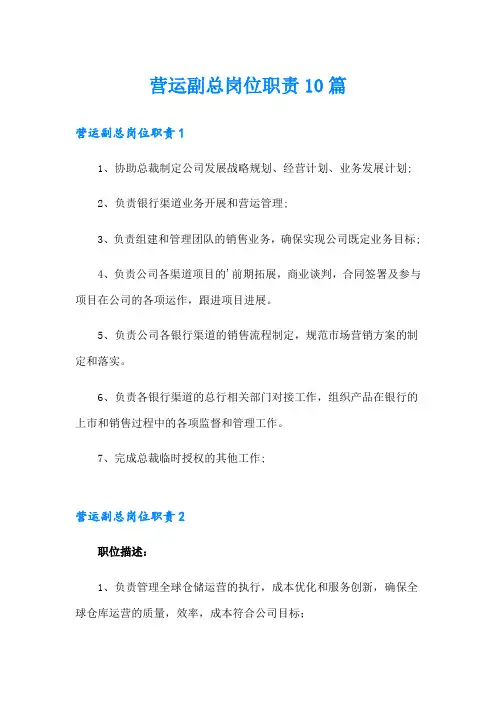 营运副总岗位职责10篇

营运副总岗位职责1

1、协助总裁制定公司发展战略规划、经营计划、业务发展计划;

2、负责银行渠道业务开展和营运管理;

3、负责组建和管理团队的销售业务，确保实现公司既定业务目标;

4、负责公司各渠道项目的'前期拓展，商业谈判，合同签署及参与项目在公司的各项运作，跟进项目进展。

5、负责公司各银行渠道的销售流程制定，规范市场营销方案的制定和落实。

6、负责各银行渠道的总行相关部门对接工作，组织产品在银行的上市和销售过程中的各项监督和管理工作。

7、完成总裁临时授权的其他工作;

营运副总岗位职责2

职位描述:

1、负责管理全球仓储运营的执行，成本优化和服务创新，确保全球仓库运营的质量，效率，成本符合公司目标;